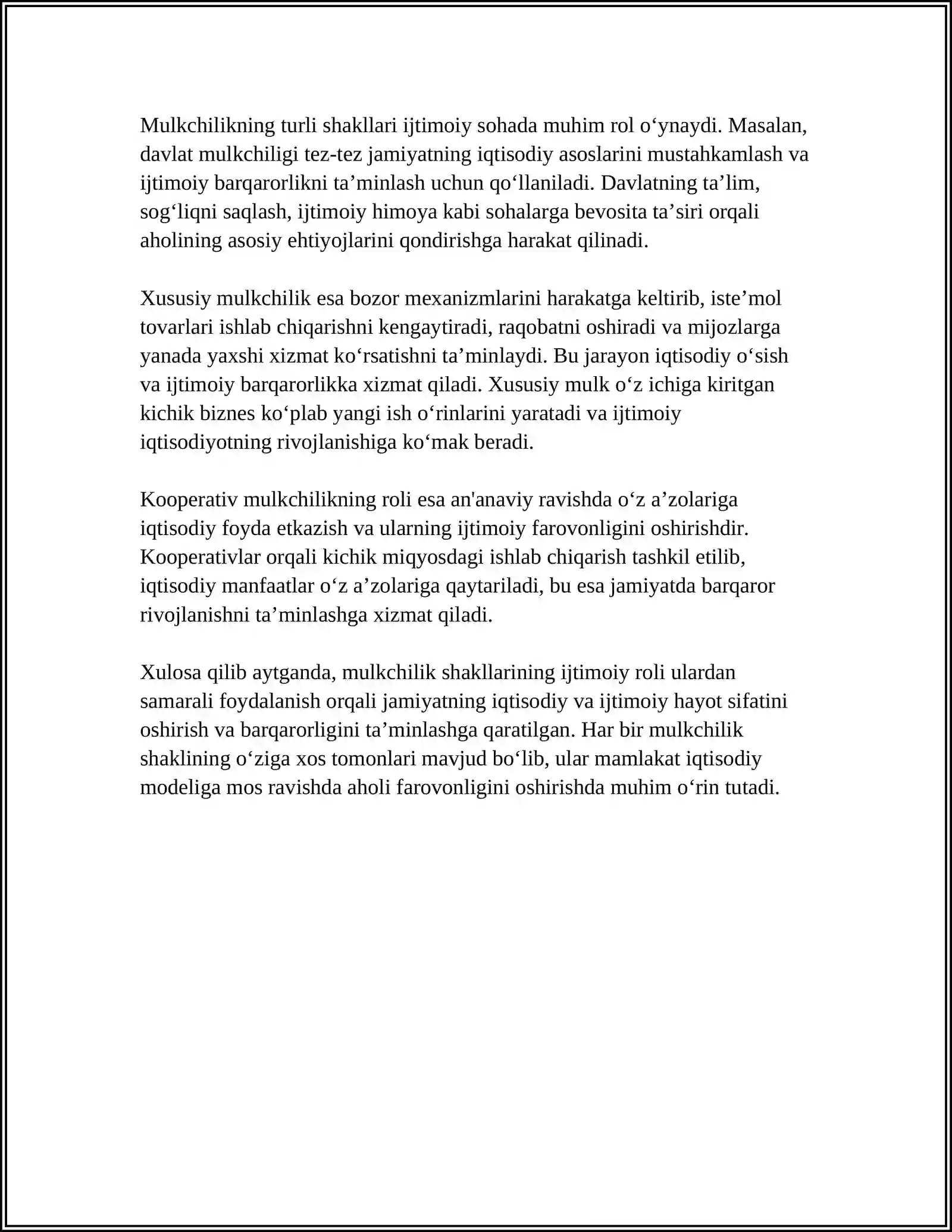 Mulkchilikning turli shakllari ijtimoiy sohada muhim rol o'ynaydi. Masalan, davlat mulkchiligi tez-tez jamiyatning iqtisodiy asoslarini mustahkamlash va ijtimoiy barqarorlikni ta'minlash uchun qo'llaniladi. Davlatning ta'lim, sog'liqni saqlash, ijtimoiy himoya kabi sohalarga bevosita ta'siri orqali aholining asosiy ehtiyojlarini qondirishga harakat qilinadi.

Xususiy mulkchilik esa bozor mexanizmlarini harakatga keltirib, iste'mol tovarlari ishlab chiqarishni kengaytiradi, raqobatni oshiradi va mijozlarga yanada yaxshi xizmat ko'rsatishni ta'minlaydi. Bu jarayon iqtisodiy o'sish va ijtimoiy barqarorlikka xizmat qiladi. Xususiy mulk o'z ichiga kiritgan kichik biznes ko'plab yangi ish o'rinlarini yaratadi va ijtimoiy iqtisodiyotning rivojlanishiga ko'mak beradi.

Kooperativ mulkchilikning roli esa an'anaviy ravishda o'z a'zolariga iqtisodiy foyda etkazish va ularning ijtimoiy farovonligini oshirishdir. Kooperativlar orqali kichik miqyosdagi ishlab chiqarish tashkil etilib, iqtisodiy manfaatlar o'z a'zolariga qaytariladi, bu esa jamiyatda barqaror rivojlanishni ta'minlashga xizmat qiladi.

Xulosa qilib aytganda, mulkchilik shakllarining ijtimoiy roli ulardan samarali foydalanish orqali jamiyatning iqtisodiy va ijtimoiy hayot sifatini oshirish va barqarorligini ta'minlashga qaratilgan. Har bir mulkchilik shaklining o'ziga xos tomonlari mavjud bo'lib, ular mamlakat iqtisodiy modeliga mos ravishda aholi farovonligini oshirishda muhim o'rin tutadi.